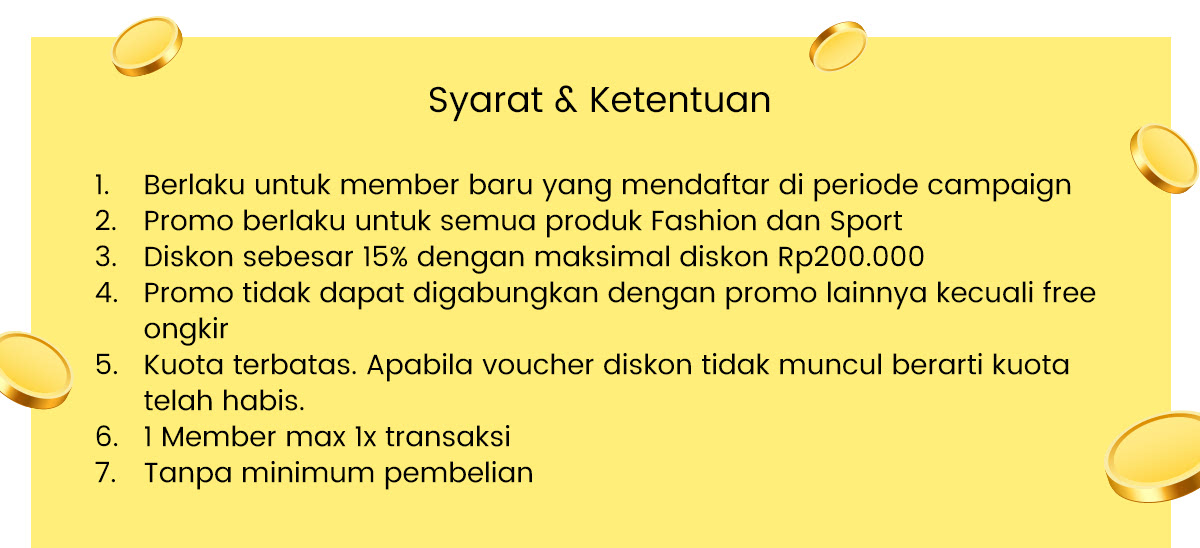 Syarat & Ketentuan

1. Berlaku untuk member baru yang mendaftar di periode campaign
2. Promo berlaku untuk semua produk Fashion dan Sport
3. Diskon sebesar 15% dengan maksimal diskon Rp200.000
4. Promo tidak dapat digabungkan dengan promo lainnya kecuali free ongkir
5. Kuota terbatas. Apabila voucher diskon tidak muncul berarti kuota telah habis.
6. 1 Member max 1x transaksi
7. Tanpa minimum pembelian